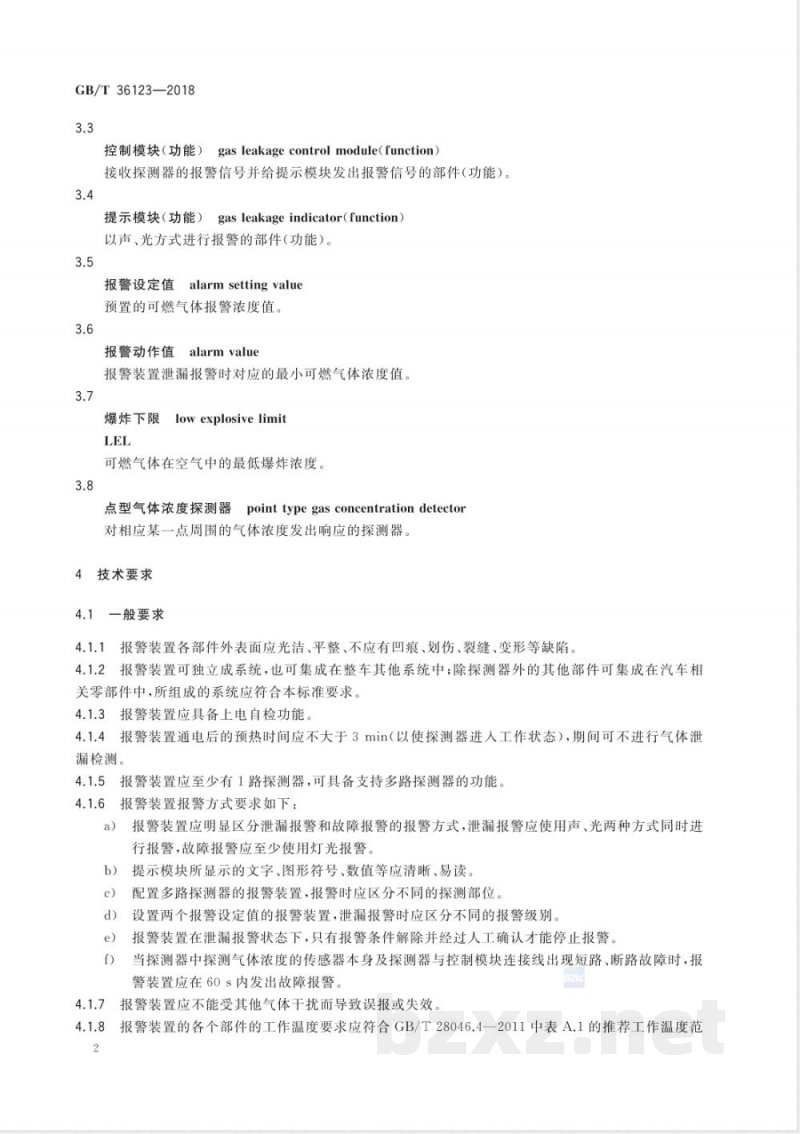 GB/T 36123—2018

3.3

控制模块(功能) gas leakage control module(function)

接收探测器的报警信号并给提示模块发出报警信号的部件(功能)。

3.4

提示模块(功能) gas leakage indicator(function)

以声、光方式进行报警的部件(功能)。

3.5

报警设定值 alarm setting value

预置的可燃气体报警浓度值。

3.6

报警动作值 alarm value

报警装置泄漏报警时对应的最小可燃气体浓度值。

3.7

爆炸下限 low explosive limit

LEL

可燃气体在空气中的最低爆炸浓度。

3.8

点型气体浓度探测器 point type gas concentration detector

对相应某一点周围的气体浓度发出响应的探测器。

4 技术要求

4.1 一般要求

4.1.1 报警装置各部件外表面应光洁、平整、不应有凹痕、划伤、裂缝、变形等缺陷。

4.1.2 报警装置可独立成系统,也可集成在整车其他系统中;除探测器外的其他部件可集成在汽车相关零部件中,所组成的系统应符合本标准要求。

4.1.3 报警装置应具备上电自检功能。

4.1.4 报警装置通电后的预热时间应不大于3 min(以使探测器进入工作状态),期间可不进行气体泄漏检测。

4.1.5 报警装置应至少有1路探测器,可具备支持多路探测器的功能。

4.1.6 报警装置报警方式要求如下:

a) 报警装置应明显区分泄漏报警和故障报警的报警方式,泄漏报警应使用声、光两种方式同时进行报警,故障报警应至少使用灯光报警。

b) 提示模块所显示的文字、图形符号、数值等应清晰、易读。

c) 配置多路探测器的报警装置,报警时应区分不同的探测部位。

d) 设置两个报警设定值的报警装置,泄漏报警时应区分不同的报警级别。

e) 报警装置在泄漏报警状态下,只有报警条件解除并经过人工确认才能停止报警。

f) 当探测器中探测气体浓度的传感器本身及探测器与控制模块连接线出现短路、断路故障时,报警装置应在60 s内发出故障报警。

4.1.7 报警装置应不能受其他气体干扰而导致误报或失效。

4.1.8 报警装置的各个部件的工作温度要求应符合GB/T 28046.4—2011中表A.1的推荐工作温度范

2

bzxz.net